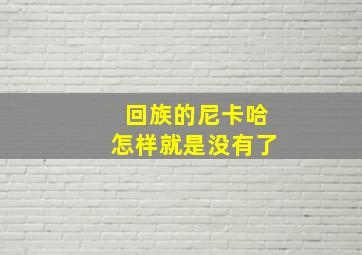 回族的尼卡哈
怎样就是没有了